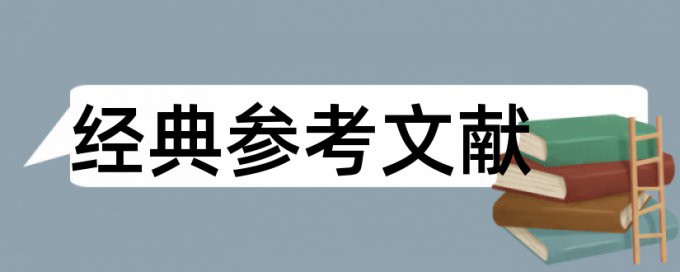 经典参考文献